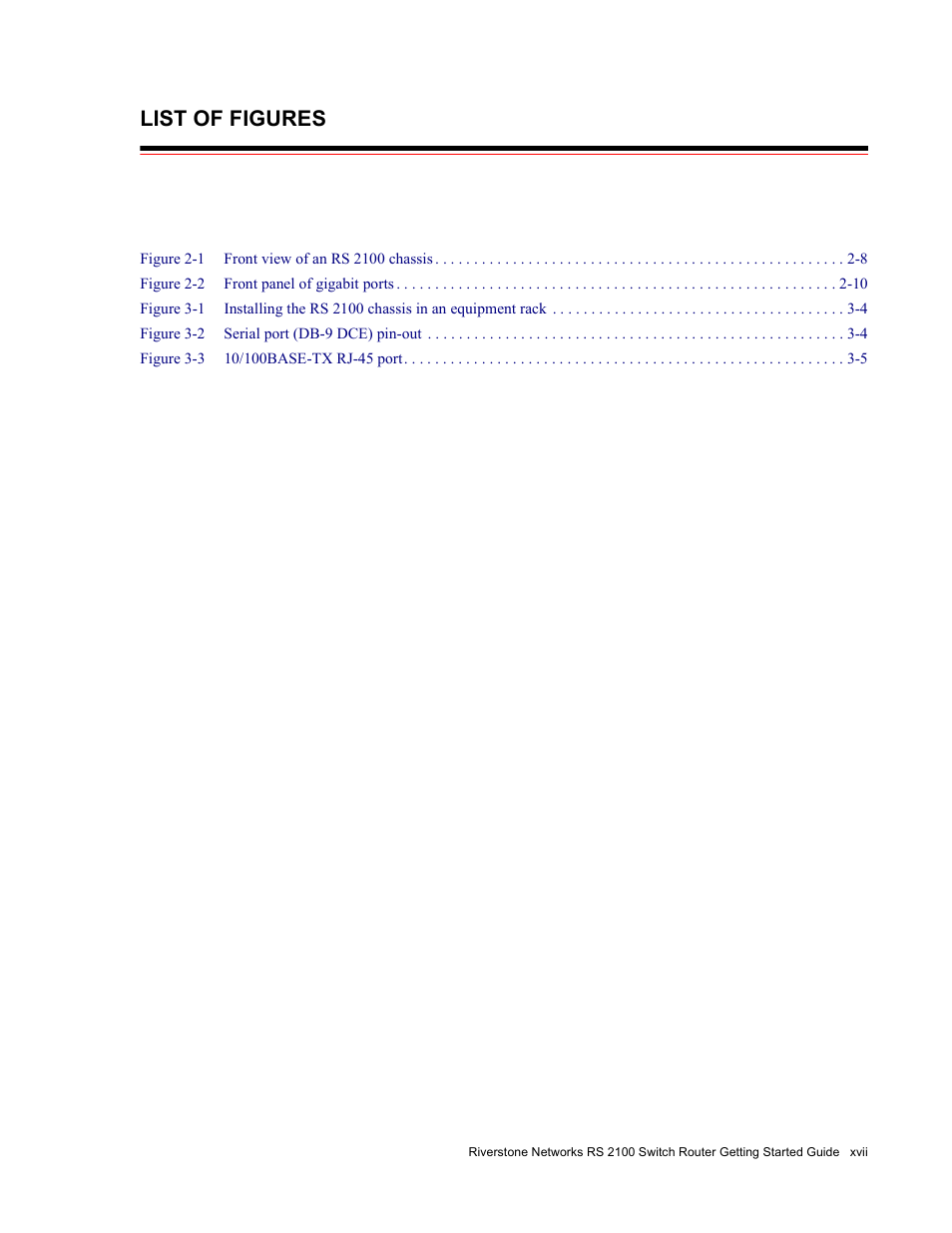 LIST OF FIGURES

Figure 2-1 Front view of an RS 2100 chassis . . . . . . . . . . . . . . . . . . . . . . . . . . . . . . . . . . . . . . . . . . . . . . . . . . . 2-8
Figure 2-2 Front panel of gigabit ports . . . . . . . . . . . . . . . . . . . . . . . . . . . . . . . . . . . . . . . . . . . . . . . . . . . . . . . 2-10
Figure 3-1 Installing the RS 2100 chassis in an equipment rack . . . . . . . . . . . . . . . . . . . . . . . . . . . . . . . . . . . . . 3-4
Figure 3-2 Serial port (DB-9 DCE) pin-out . . . . . . . . . . . . . . . . . . . . . . . . . . . . . . . . . . . . . . . . . . . . . . . . . . . . 3-4
Figure 3-3 10/100BASE-TX RJ-45 port . . . . . . . . . . . . . . . . . . . . . . . . . . . . . . . . . . . . . . . . . . . . . . . . . . . . . . . 3-5

Riverstone Networks RS 2100 Switch Router Getting Started Guide xvii